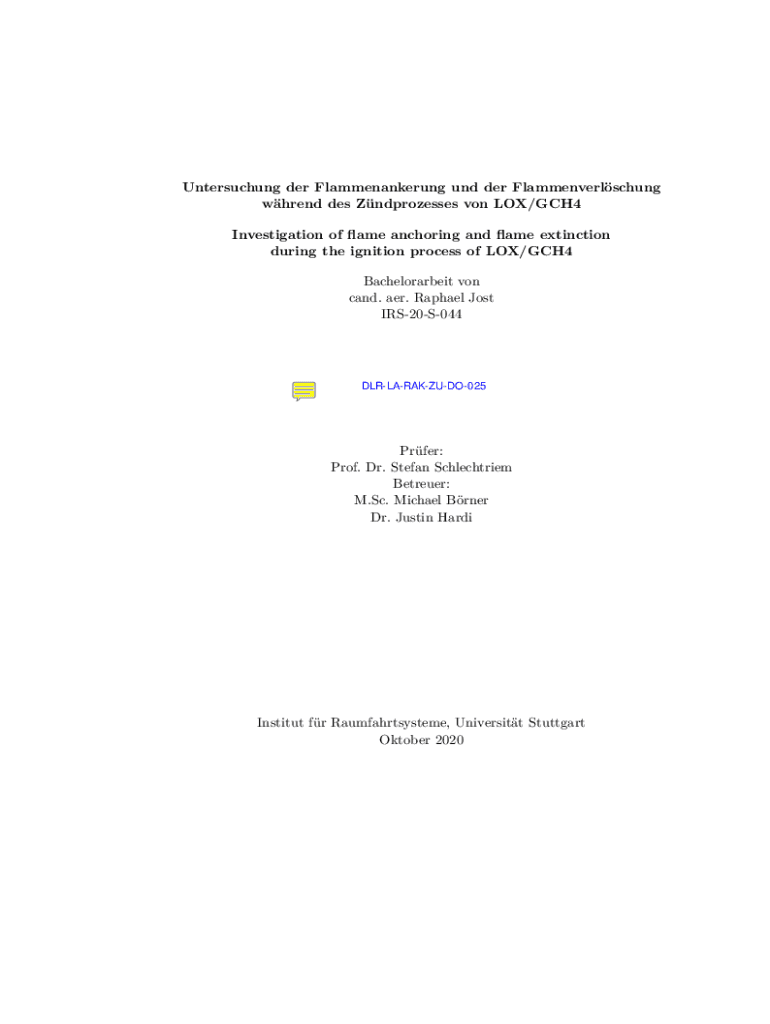 Untersuchung der Flammenankerung und der Flammenverlöschung während des Zündprozesses von LOX/GCH4

Investigation of flame anchoring and flame extinction during the ignition process of LOX/GCH4

Bachelorarbeit von
cand. aer. Raphael Jost
IRS-20-S-044

DLR-LA-RAK-ZU-DO-025

Prüfer:
Prof. Dr. Stefan Schlechtriem
Betreuer:
M.Sc. Michael Börner
Dr. Justin Hardi

Institut für Raumfahrtsysteme, Universität Stuttgart
Oktober 2020